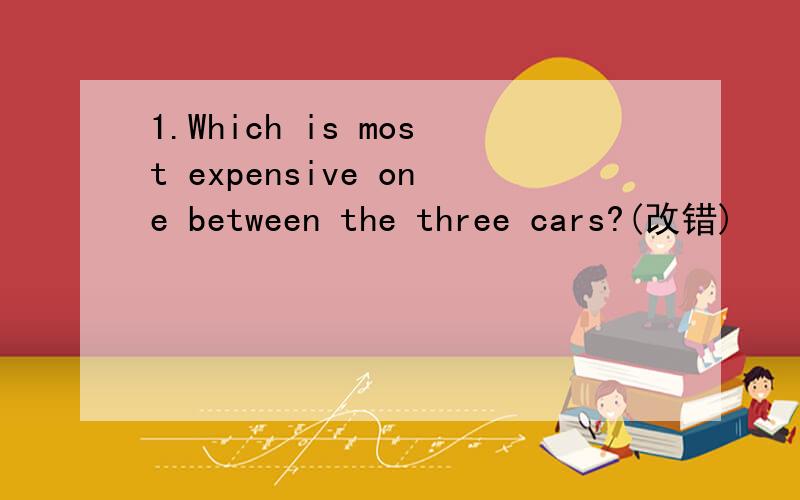 1.Which is most expensive one between the three cars?(改错)